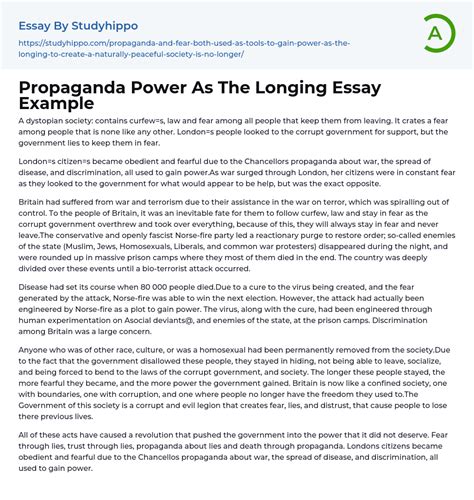 Essay By Studyhippo

https://studyhippo.com/propaganda-and-fear-both-used-as-tools-to-gain-power-as-the-longing-to-create-a-naturally-peaceful-society-is-no-longer/

A

Propaganda Power As The Longing Essay Example

A dystopian society: contains curfew=s, law and fear among all people that keep them from leaving. It crates a fear among people that is none like any other. London=s people looked to the corrupt government for support, but the government lies to keep them in fear.

London=s citizen=s became obedient and fearful due to the Chancellors propaganda about war, the spread of disease, and discrimination, all used to gain power.As war surged through London, her citizens were in constant fear as they looked to the government for what would appear to be help, but was the exact opposite.

Britain had suffered from war and terrorism due to their assistance in the war on terror, which was spiralling out of control. To the people of Britain, it was an inevitable fate for them to follow curfew, law and stay in fear as the corrupt government overthrew and took over everything, because of this, they will always stay in fear and never leave.The conservative and openly fascist Norse-fire party led a reactionary purge to restore order; so-called enemies of the state (Muslim, Jews, Homosexuals, Liberals, and common war protesters) disappeared during the night, and were rounded up in massive prison camps where they most of them died in the end. The country was deeply divided over these events until a bio-terrorist attack occurred.

Disease had set its course when 80 000 people died.Due to a cure to the virus being created, and the fear generated by the attack, Norse-fire was able to win the next election. However, the attack had actually been engineered by Norse-fire as a plot to gain power. The virus, along with the cure, had been engineered through human experimentation on Asocial deviants@, and enemies of the state, at the prison camps. Discrimination among Britain was a large concern.

Anyone who was of other race, culture, or was a homosexual had been permanently removed from the society.Due to the fact that the government disallowed these people, they stayed in hiding, not being able to leave, socialize, and being forced to bend to the laws of the corrupt government, and society. The longer these people stayed, the more fearful they became, and the more power the government gained. Britain is now like a confined society, one with boundaries, one with corruption, and one where people no longer have the freedom they used to.The Government of this society is a corrupt and evil legion that creates fear, lies, and distrust, that cause people to lose there previous lives.

All of these acts have caused a revolution that pushed the government into the power that it did not deserve. Fear through lies, trust through lies, propaganda about lies and death through propaganda. Londons citizens became obedient and fearful due to the Chancellos propaganda about war, the spread of disease, and discrimination, all used to gain power.